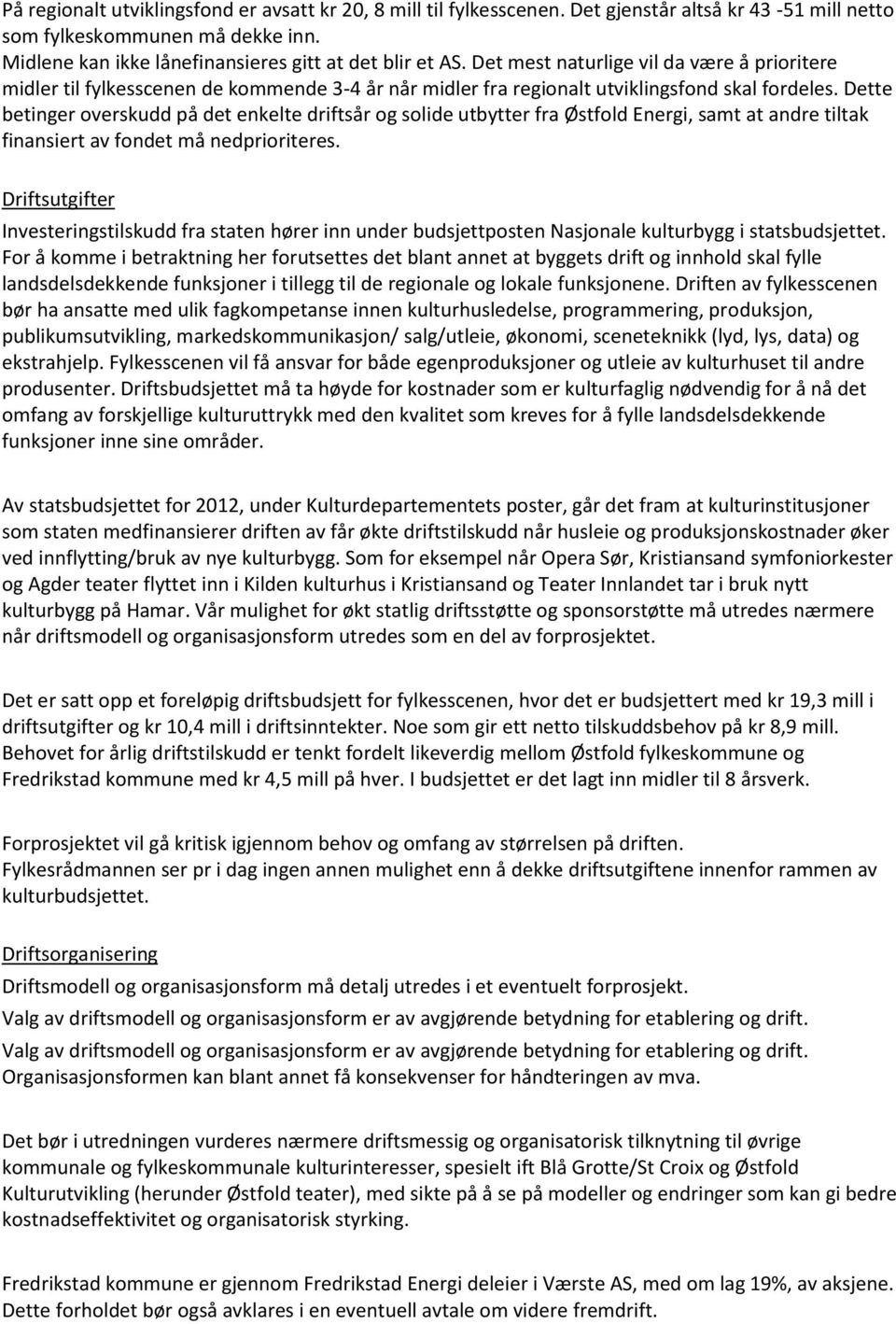 På regionalt utviklingsfond er avsatt kr 20, 8 mill til fylkesscenen. Det gjenstår altså kr 43 -51 mill netto som fylkeskommunen må dekke inn.
Midlene kan ikke lånefinansieres gitt at det blir et AS. Det mest naturlige vil da være å prioritere midler til fylkesscenen de kommende 3-4 år når midler fra regionalt utviklingsfond skal fordeles. Dette betinger overskudd på det enkelte driftsår og solide utbytter fra Østfold Energi, samt at andre tiltak finansiert av fondet må nedprioriteres.

Driftsutgifter

Investeringstilskudd fra staten hører inn under budsjettposten Nasjonale kulturbygg i statsbudsjettet. For å komme i betraktning her forutsettes det blant annet at byggets drift og innhold skal fylle landsdelsdekkende funksjoner i tillegg til de regionale og lokale funksjonene. Driften av fylkesscenen bør ha ansatte med ulik fagkompetanse innen kulturhusledelse, programmering, produksjon, publikumsutvikling, markedskommunikasjon/ salg/utleie, økonomi, sceneteknikk (lyd, lys, data) og ekstrahjelp. Fylkesscenen vil få ansvar for både egenproduksjoner og utleie av kulturhuset til andre produsenter. Driftsbudsjettet må ta høyde for kostnader som er kulturfaglig nødvendig for å nå det omfang av forskjellige kulturuttrykk med den kvalitet som kreves for å fylle landsdelsdekkende funksjoner inne sine områder.

Av statsbudsjettet for 2012, under Kulturdepartementets poster, går det fram at kulturinstitusjoner som staten medfinansierer driften av får økte driftstilskudd når husleie og produksjonskostnader øker ved innflytting/bruk av nye kulturbygg. Som for eksempel når Opera Sør, Kristiansand symfoniorkester og Agder teater flyttet inn i Kilden kulturhus i Kristiansand og Teater Innlandet tar i bruk nytt kulturbygg på Hamar. Vår mulighet for økt statlig driftsstøtte og sponsorstøtte må utredes nærmere når driftsmodell og organisasjonsform utredes som en del av forprosjektet.

Det er satt opp et foreløpig driftsbudsjett for fylkesscenen, hvor det er budsjettert med kr 19,3 mill i driftsutgifter og kr 10,4 mill i driftsinntekter. Noe som gir ett netto tilskuddsbehov på kr 8,9 mill. Behovet for årlig driftstilskudd er tenkt fordelt likeverdig mellom Østfold fylkeskommune og Fredrikstad kommune med kr 4,5 mill på hver. I budsjettet er det lagt inn midler til 8 årsverk.

Forprosjektet vil gå kritisk igjennom behov og omfang av størrelsen på driften.
Fylkesrådmannen ser pr i dag ingen annen mulighet enn å dekke driftsutgiftene innenfor rammen av kulturbudsjettet.

Driftsorganisering

Driftsmodell og organisasjonsform må detalj utredes i et eventuelt forprosjekt.
Valg av driftsmodell og organisasjonsform er av avgjørende betydning for etablering og drift.
Valg av driftsmodell og organisasjonsform er av avgjørende betydning for etablering og drift.
Organisasjonsformen kan blant annet få konsekvenser for håndteringen av mva.

Det bør i utredningen vurderes nærmere driftsmessig og organisatorisk tilknytning til øvrige kommunale og fylkeskommunale kulturinteresser, spesielt ift Blå Grotte/St Croix og Østfold Kulturutvikling (herunder Østfold teater), med sikte på å se på modeller og endringer som kan gi bedre kostnadseffektivitet og organisatorisk styrking.

Fredrikstad kommune er gjennom Fredrikstad Energi deleier i Værste AS, med om lag 19%, av aksjene.
Dette forholdet bør også avklares i en eventuell avtale om videre fremdrift.